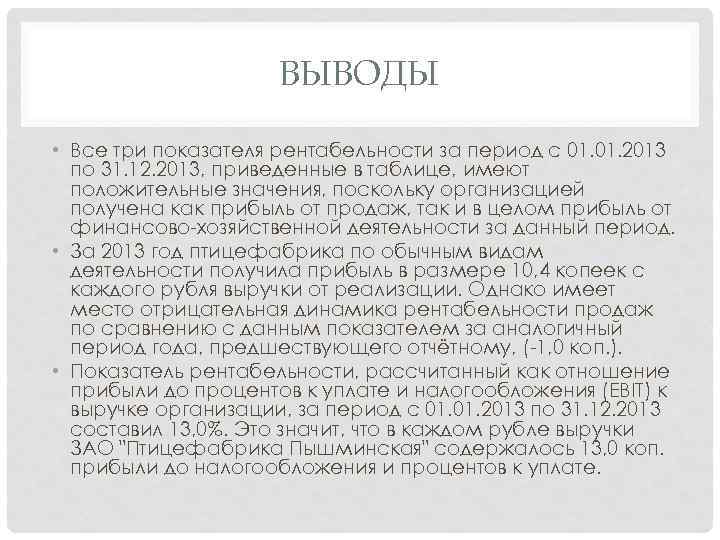 ВЫВОДЫ

• Все три показателя рентабельности за период с 01.01.2013 по 31.12.2013, приведенные в таблице, имеют положительные значения, поскольку организацией получена как прибыль от продаж, так и в целом прибыль от финансово-хозяйственной деятельности за данный период.

• За 2013 год птицефабрика по обычным видам деятельности получила прибыль в размере 10,4 копеек с каждого рубля выручки от реализации. Однако имеет место отрицательная динамика рентабельности продаж по сравнению с данным показателем за аналогичный период года, предшествующего отчётному, (-1,0 коп.).

• Показатель рентабельности, рассчитанный как отношение прибыли до процентов к уплате и налогообложения (EBIT) к выручке организации, за период с 01.01.2013 по 31.12.2013 составил 13,0%. Это значит, что в каждом рубле выручки ЗАО "Птицефабрика Пышминская" содержалось 13,0 коп. прибыли до налогообложения и процентов к уплате.